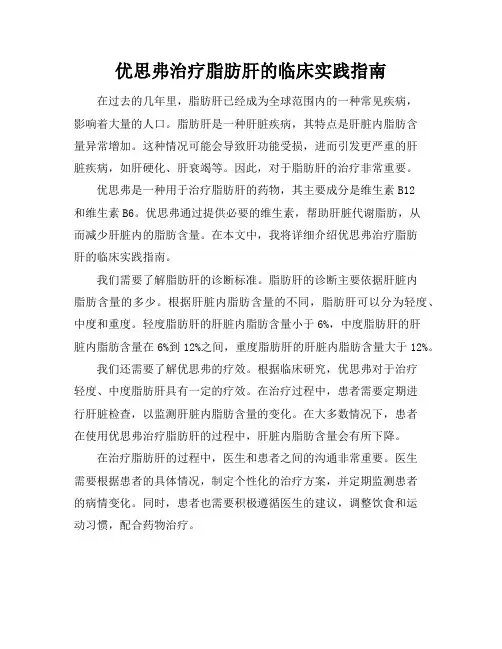 优思弗治疗脂肪肝的临床实践指南

在过去的几年里，脂肪肝已经成为全球范围内的一种常见疾病，影响着大量的人口。脂肪肝是一种肝脏疾病，其特点是肝脏内脂肪含量异常增加。这种情况可能会导致肝功能受损，进而引发更严重的肝脏疾病，如肝硬化、肝衰竭等。因此，对于脂肪肝的治疗非常重要。

优思弗是一种用于治疗脂肪肝的药物，其主要成分是维生素 B12 和维生素 B6。优思弗通过提供必要的维生素，帮助肝脏代谢脂肪，从而减少肝脏内的脂肪含量。在本文中，我将详细介绍优思弗治疗脂肪肝的临床实践指南。

我们需要了解脂肪肝的诊断标准。脂肪肝的诊断主要依据肝脏内脂肪含量的多少。根据肝脏内脂肪含量的不同，脂肪肝可以分为轻度、中度和重度。轻度脂肪肝的肝脏内脂肪含量小于 6%，中度脂肪肝的肝脏内脂肪含量在 6%到 12%之间，重度脂肪肝的肝脏内脂肪含量大于 12%。

我们还需要了解优思弗的疗效。根据临床研究，优思弗对于治疗轻度、中度脂肪肝具有一定的疗效。在治疗过程中，患者需要定期进行肝脏检查，以监测肝脏内脂肪含量的变化。在大多数情况下，患者在使用优思弗治疗脂肪肝的过程中，肝脏内脂肪含量会有所下降。

在治疗脂肪肝的过程中，医生和患者之间的沟通非常重要。医生需要根据患者的具体情况，制定个性化的治疗方案，并定期监测患者的病情变化。同时，患者也需要积极遵循医生的建议，调整饮食和运动习惯，配合药物治疗。